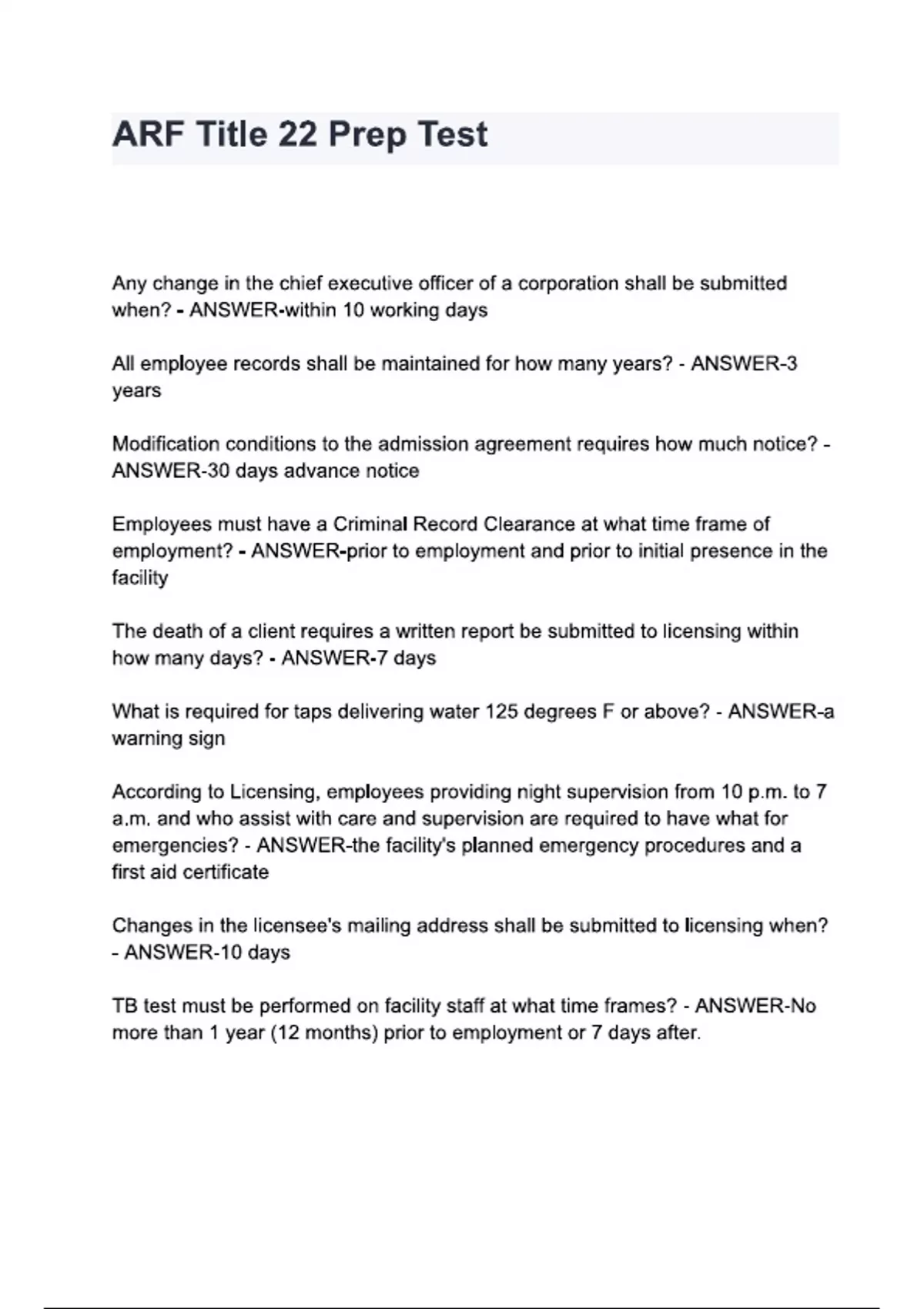 ARF Title 22 Prep Test

Any change in the chief executive officer of a corporation shall be submitted when? - ANSWER-within 10 working days

All employee records shall be maintained for how many years? - ANSWER-3 years

Modification conditions to the admission agreement requires how much notice? - ANSWER-30 days advance notice

Employees must have a Criminal Record Clearance at what time frame of employment? - ANSWER-prior to employment and prior to initial presence in the facility

The death of a client requires a written report be submitted to licensing within how many days? - ANSWER-7 days

What is required for taps delivering water 125 degrees F or above? - ANSWER-a warning sign

According to Licensing, employees providing night supervision from 10 p.m. to 7 a.m. and who assist with care and supervision are required to have what for emergencies? - ANSWER-the facility's planned emergency procedures and a first aid certificate

Changes in the licensee's mailing address shall be submitted to licensing when? - ANSWER-10 days

TB test must be performed on facility staff at what time frames? - ANSWER-No more than 1 year (12 months) prior to employment or 7 days after.